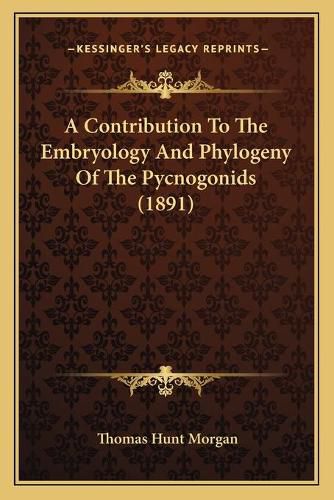 —KESSINGER'S LEGACY REPRINTS—

A Contribution To The Embryology And Phylogeny Of The Pycnogonids (1891)

Thomas Hunt Morgan